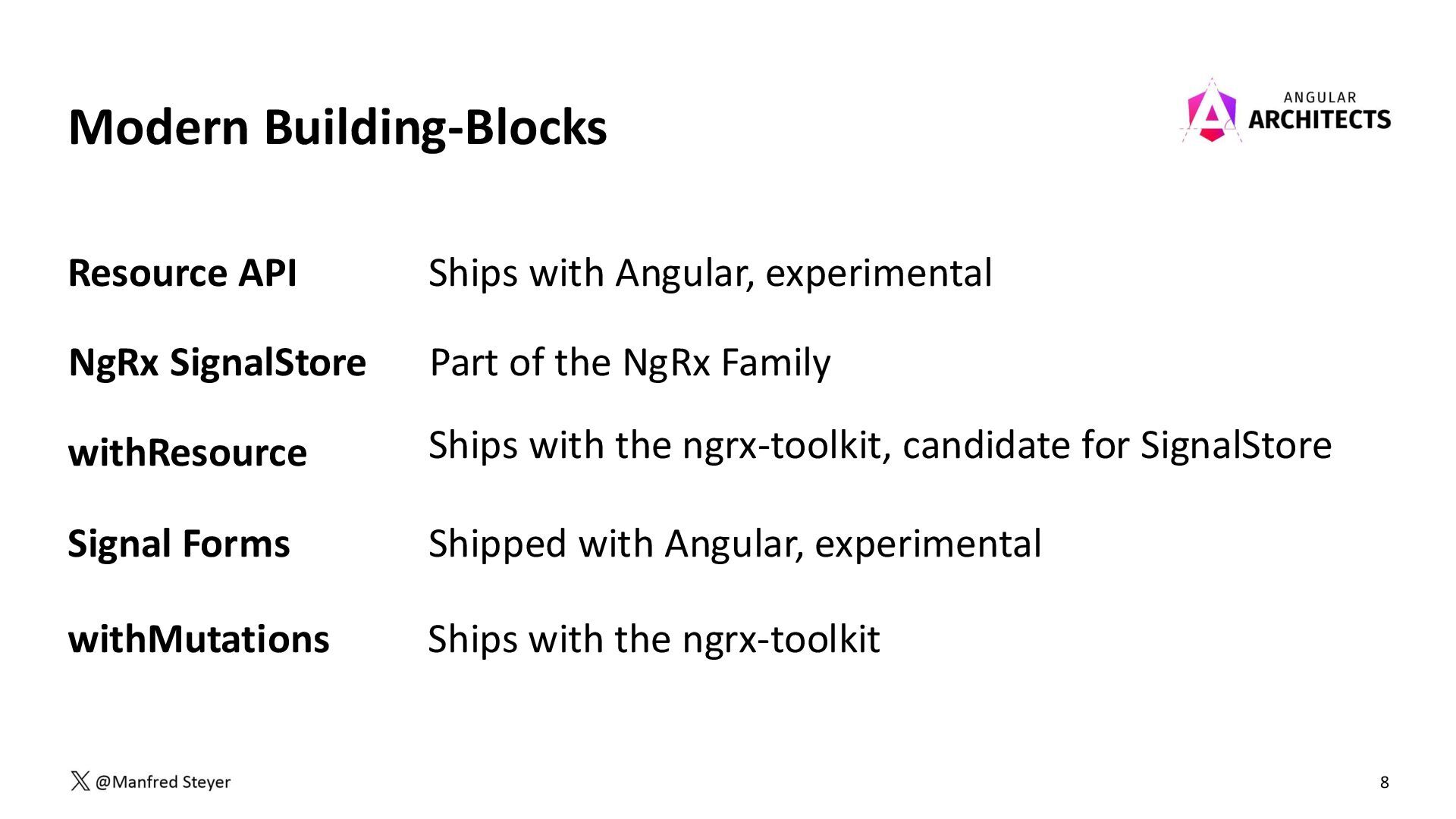 Modern Building-Blocks

ANGULAR
ARCHITECTS

Resource API Ships with Angular, experimental

NgRx SignalStore Part of the NgRx Family

withResource Ships with the ngrx-toolkit, candidate for SignalStore

Signal Forms Shipped with Angular, experimental

withMutations Ships with the ngrx-toolkit

@Manfred Steyer

8